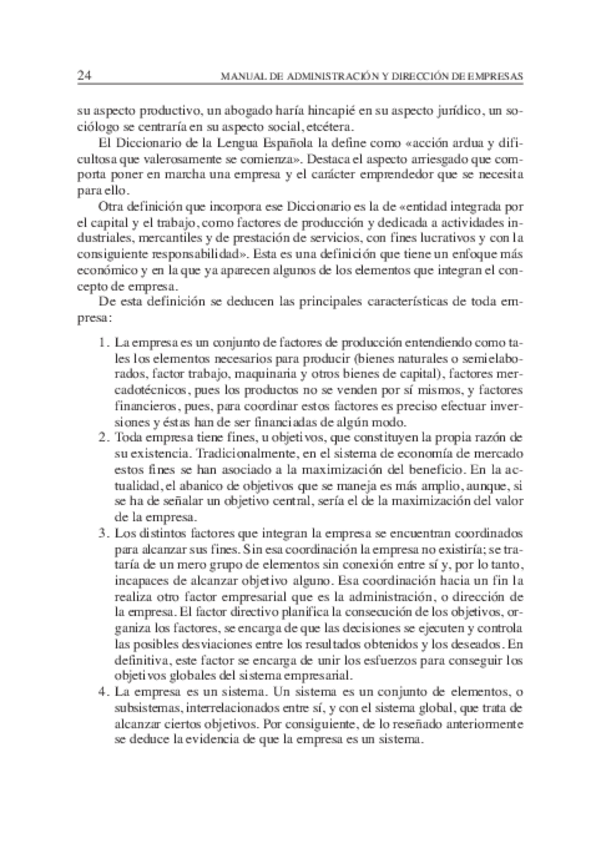 24 MANUAL DE ADMINISTRACIÓN Y DIRECCIÓN DE EMPRESAS

su aspecto productivo, un abogado haría hincapié en su aspecto jurídico, un sociólogo se centraría en su aspecto social, etcétera.

El Diccionario de la Lengua Española la define como «acción ardua y dificultosa que valerosamente se comienza». Destaca el aspecto arriesgado que comporta poner en marcha una empresa y el carácter emprendedor que se necesita para ello.

Otra definición que incorpora ese Diccionario es la de «entidad integrada por el capital y el trabajo, como factores de producción y dedicada a actividades industriales, mercantiles y de prestación de servicios, con fines lucrativos y con la consiguiente responsabilidad». Esta es una definición que tiene un enfoque más económico y en la que ya aparecen algunos de los elementos que integran el concepto de empresa.

De esta definición se deducen las principales características de toda empresa:

1. La empresa es un conjunto de factores de producción entendiendo como tales los elementos necesarios para producir (bienes naturales o semielaborados, factor trabajo, maquinaria y otros bienes de capital), factores mercadotécnicos, pues los productos no se venden por sí mismos, y factores financieros, pues, para coordinar estos factores es preciso efectuar inversiones y éstas han de ser financiadas de algún modo.
2. Toda empresa tiene fines, u objetivos, que constituyen la propia razón de su existencia. Tradicionalmente, en el sistema de economía de mercado estos fines se han asociado a la maximización del beneficio. En la actualidad, el abanico de objetivos que se maneja es más amplio, aunque, si se ha de señalar un objetivo central, sería el de la maximización del valor de la empresa.
3. Los distintos factores que integran la empresa se encuentran coordinados para alcanzar sus fines. Sin esa coordinación la empresa no existiría; se trataría de un mero grupo de elementos sin conexión entre sí y, por lo tanto, incapaces de alcanzar objetivo alguno. Esa coordinación hacia un fin la realiza otro factor empresarial que es la administración, o dirección de la empresa. El factor directivo planifica la consecución de los objetivos, organiza los factores, se encarga de que las decisiones se ejecuten y controla las posibles desviaciones entre los resultados obtenidos y los deseados. En definitiva, este factor se encarga de unir los esfuerzos para conseguir los objetivos globales del sistema empresarial.
4. La empresa es un sistema. Un sistema es un conjunto de elementos, o subsistemas, interrelacionados entre sí, y con el sistema global, que trata de alcanzar ciertos objetivos. Por consiguiente, de lo reseñado anteriormente se deduce la evidencia de que la empresa es un sistema.